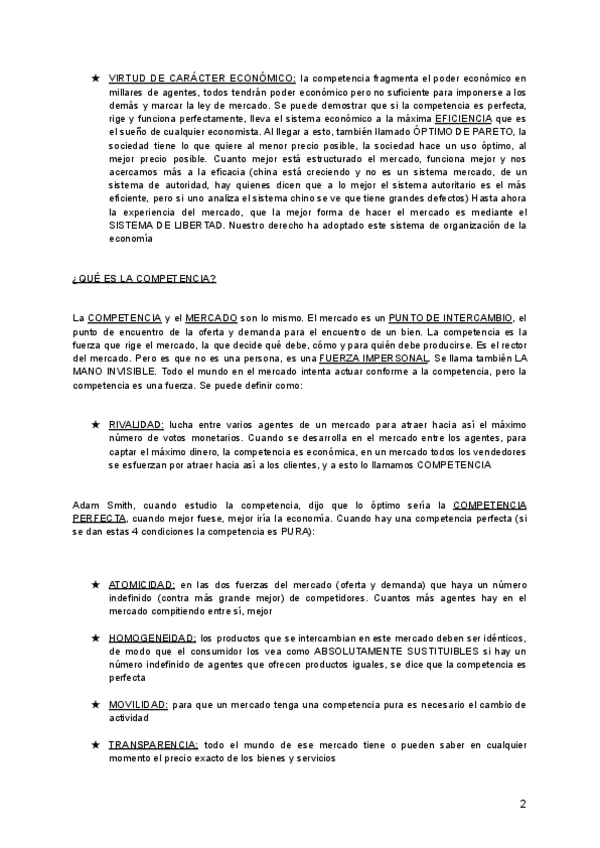 ★ VIRTUD DE CARÁCTER ECONÓMICO: la competencia fragmenta el poder económico en millares de agentes, todos tendrán poder económico pero no suficiente para imponerse a los demás y marcar la ley de mercado. Se puede demostrar que si la competencia es perfecta, rige y funciona perfectamente, lleva el sistema económico a la máxima EFICIENCIA que es el sueño de cualquier economista. Al llegar a esto, también llamado ÓPTIMO DE PARETO, la sociedad tiene lo que quiere al menor precio posible, la sociedad hace un uso óptimo, al mejor precio posible. Cuanto mejor está estructurado el mercado, funciona mejor y nos acercamos más a la eficacia (china está creciendo y no es un sistema mercado, de un sistema de autoridad, hay quienes dicen que a lo mejor el sistema autoritario es el más eficiente, pero si uno analiza el sistema chino se ve que tiene grandes defectos) Hasta ahora la experiencia del mercado, que la mejor forma de hacer el mercado es mediante el SISTEMA DE LIBERTAD. Nuestro derecho ha adoptado este sistema de organización de la economía

¿QUÉ ES LA COMPETENCIA?

La COMPETENCIA y el MERCADO son lo mismo. El mercado es un PUNTO DE INTERCAMBIO, el punto de encuentro de la oferta y demanda para el encuentro de un bien. La competencia es la fuerza que rige el mercado, la que decide qué debe, cómo y para quién debe producirse. Es el rector del mercado. Pero es que no es una persona, es una FUERZA IMPERSONAL. Se llama también LA MANO INVISIBLE. Todo el mundo en el mercado intenta actuar conforme a la competencia, pero la competencia es una fuerza. Se puede definir como:

★ RIVALIDAD: lucha entre varios agentes de un mercado para atraer hacia así el máximo número de votos monetarios. Cuando se desarrolla en el mercado entre los agentes, para captar el máximo dinero, la competencia es económica, en un mercado todos los vendedores se esfuerzan por atraer hacia así a los clientes, y a esto lo llamamos COMPETENCIA

Adam Smith, cuando estudio la competencia, dijo que lo óptimo sería la COMPETENCIA PERFECTA, cuando mejor fuese, mejor iría la economía. Cuando hay una competencia perfecta (si se dan estas 4 condiciones la competencia es PURA):

★ ATOMICIDAD: en las dos fuerzas del mercado (oferta y demanda) que haya un número indefinido (contra más grande mejor) de competidores. Cuantos más agentes hay en el mercado compitiendo entre sí, mejor

★ HOMOGENEIDAD: los productos que se intercambian en este mercado deben ser idénticos, de modo que el consumidor los vea como ABSOLUTAMENTE SUSTITUIBLES si hay un número indefinido de agentes que ofrecen productos iguales, se dice que la competencia es perfecta

★ MOVILIDAD: para que un mercado tenga una competencia pura es necesario el cambio de actividad

★ TRANSPARENCIA: todo el mundo de ese mercado tiene o pueden saber en cualquier momento el precio exacto de los bienes y servicios

2